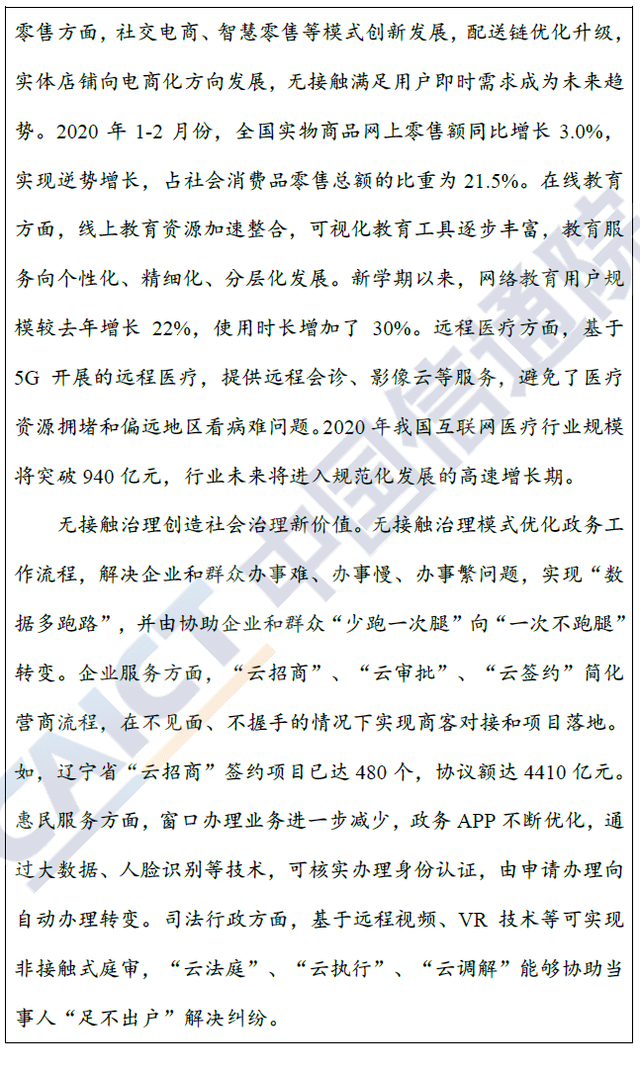 零售方面，社交电商、智慧零售等模式创新发展，配送链优化升级，实体店铺向电商化方向发展，无接触满足用户即时需求成为未来趋势。2020 年 1-2 月份，全国实物商品网上零售额同比增长 3.0%，实现逆势增长，占社会消费品零售总额的比重为 21.5%。在线教育方面，线上教育资源加速整合，可视化教育工具逐步丰富，教育服务向个性化、精细化、分层化发展。新学期以来，网络教育用户规模较去年增长 22%，使用时长增加了 30%。远程医疗方面，基于 5G 开展的远程医疗，提供远程会诊、影像云等服务，避免了医疗资源拥堵和偏远地区看病难问题。2020 年我国互联网医疗行业规模将突破 940 亿元，行业未来将进入规范化发展的高速增长期。

无接触治理创造社会治理新价值。无接触治理模式优化政务工作流程，解决企业和群众办事难、办事慢、办事繁问题，实现“数据多跑路”，并由协助企业和群众“少跑一次腿”向“一次不跑腿”转变。企业服务方面，“云招商”、“云审批”、“云签约”简化营商流程，在不见面、不握手的情况下实现商客对接和项目落地。如，辽宁省“云招商”签约项目已达 480 个，协议额达 4410 亿元。惠民服务方面，窗口办理业务进一步减少，政务 APP 不断优化，通过大数据、人脸识别等技术，可核实办理身份认证，由申请办理向自动办理转变。司法行政方面，基于远程视频、VR 技术等可实现非接触式庭审，“云法庭”、“云执行”、“云调解”能够协助当事人“足不出户”解决纠纷。

CAICT 中国信通院